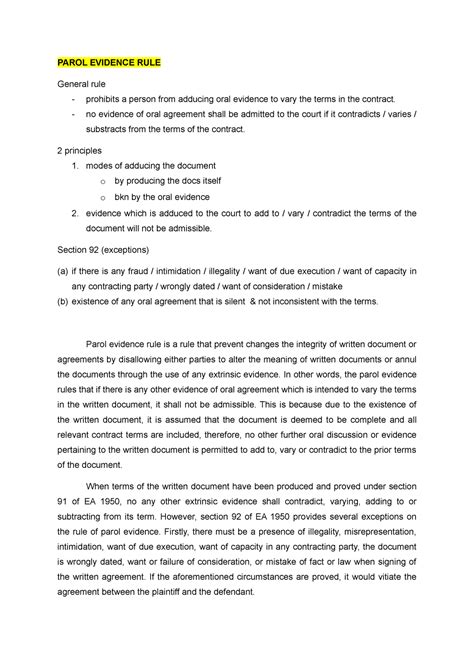 PAROL EVIDENCE RULE

General rule

- prohibits a person from adducing oral evidence to vary the terms in the contract.
- no evidence of oral agreement shall be admitted to the court if it contradicts / varies / substracts from the terms of the contract.

2 principles

1. modes of adducing the document
   o by producing the docs itself
   o bkn by the oral evidence
2. evidence which is adduced to the court to add to / vary / contradict the terms of the document will not be admissible.

Section 92 (exceptions)

(a) if there is any fraud / intimidation / illegality / want of due execution / want of capacity in any contracting party / wrongly dated / want of consideration / mistake
(b) existence of any oral agreement that is silent & not inconsistent with the terms.

Parol evidence rule is a rule that prevent changes the integrity of written document or agreements by disallowing either parties to alter the meaning of written documents or annul the documents through the use of any extrinsic evidence. In other words, the parol evidence rules that if there is any other evidence of oral agreement which is intended to vary the terms in the written document, it shall not be admissible. This is because due to the existence of the written document, it is assumed that the document is deemed to be complete and all relevant contract terms are included, therefore, no other further oral discussion or evidence pertaining to the written document is permitted to add to, vary or contradict to the prior terms of the document.

When terms of the written document have been produced and proved under section 91 of EA 1950, no any other extrinsic evidence shall contradict, varying, adding to or subtracting from its term. However, section 92 of EA 1950 provides several exceptions on the rule of parol evidence. Firstly, there must be a presence of illegality, misrepresentation, intimidation, want of due execution, want of capacity in any contracting party, the document is wrongly dated, want or failure of consideration, or mistake of fact or law when signing of the written agreement. If the aforementioned circumstances are proved, it would vitiate the agreement between the plaintiff and the defendant.